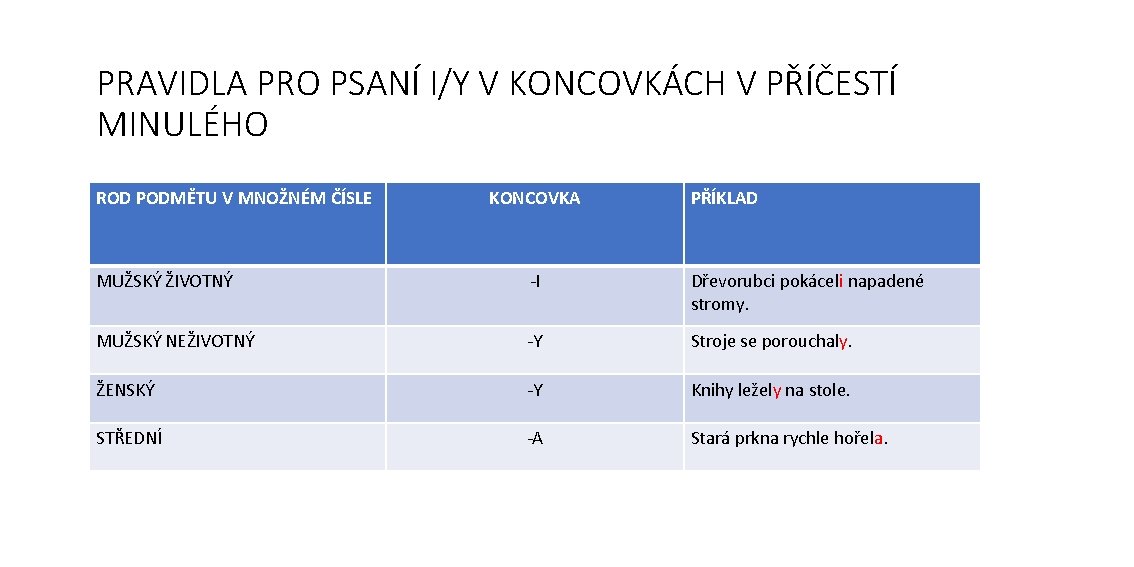 PRAVIDLA PRO PSANÍ I/Y V KONCOVKÁCH V PŘÍČESTÍ MINULÉHO

| ROD PODMĚTU V MNOŽNÉM ČÍSLE | KONCOVKA | PŘÍKLAD |
|---|---|---|
| MUŽSKÝ ŽIVOTNÝ | -I | Dřevorubci pokáceli napadené stromy. |
| MUŽSKÝ NEŽIVOTNÝ | -Y | Stroje se porouchaly. |
| ŽENSKÝ | -Y | Knihy ležely na stole. |
| STŘEDNÍ | -A | Stará prkna rychle hořela. |